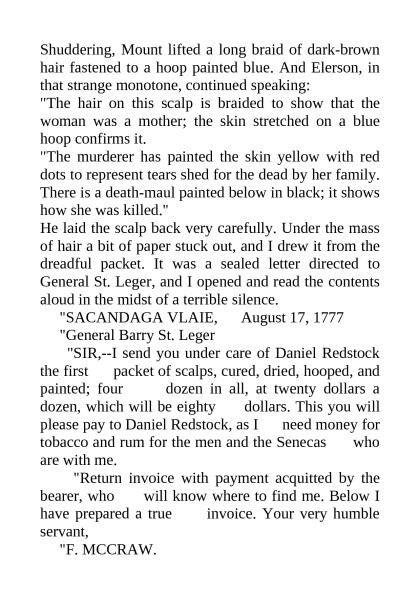 Shuddering, Mount lifted a long braid of dark-brown hair fastened to a hoop painted blue. And Elerson, in that strange monotone, continued speaking:
"The hair on this scalp is braided to show that the woman was a mother; the skin stretched on a blue hoop confirms it.
"The murderer has painted the skin yellow with red dots to represent tears shed for the dead by her family. There is a death-maul painted below in black; it shows how she was killed."
He laid the scalp back very carefully. Under the mass of hair a bit of paper stuck out, and I drew it from the dreadful packet. It was a sealed letter directed to General St. Leger, and I opened and read the contents aloud in the midst of a terrible silence.
"SACANDAGA VLAIE, August 17, 1777
"General Barry St. Leger
"SIR,--I send you under care of Daniel Redstock the first packet of scalps, cured, dried, hooped, and painted; four dozen in all, at twenty dollars a dozen, which will be eighty dollars. This you will please pay to Daniel Redstock, as I need money for tobacco and rum for the men and the Senecas who are with me.
"Return invoice with payment acquitted by the bearer, who will know where to find me. Below I have prepared a true invoice. Your very humble servant,
"F. MCCRAW.